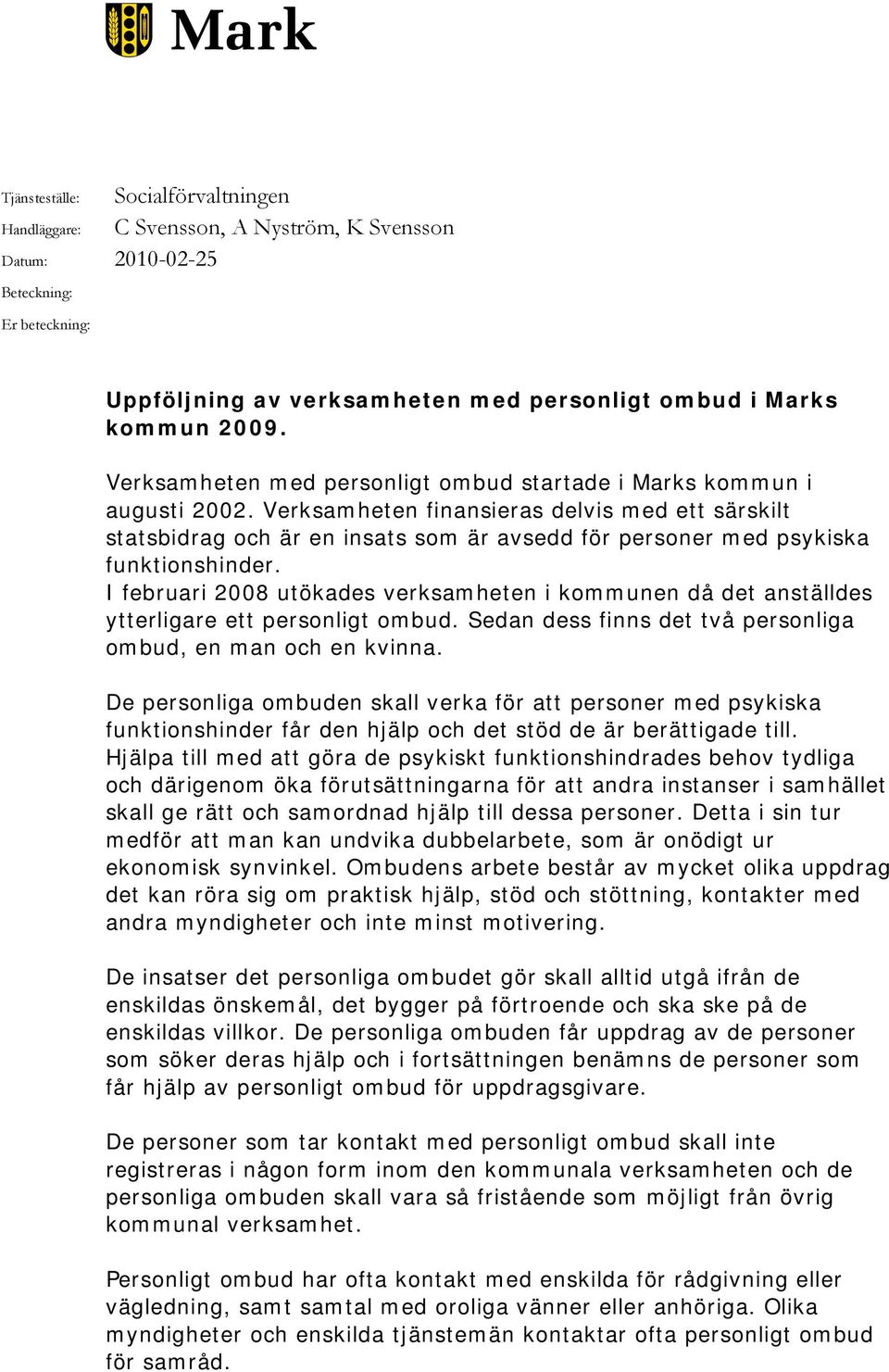 Mark

Tjänsteställe: Socialförvaltningen
Handläggare: C Svensson, A Nyström, K Svensson
Datum: 2010-02-25
Beteckning:
Er beteckning:

Uppföljning av verksamheten med personligt ombud i Marks kommun 2009.

Verksamheten med personligt ombud startade i Marks kommun i augusti 2002. Verksamheten finansieras delvis med ett särskilt statsbidrag och är en insats som är avsedd för personer med psykiska funktionshinder.
I februari 2008 utökades verksamheten i kommunen då det anställdes ytterligare ett personligt ombud. Sedan dess finns det två personliga ombud, en man och en kvinna.

De personliga ombuden skall verka för att personer med psykiska funktionshinder får den hjälp och det stöd de är berättigade till. Hjälpa till med att göra de psykiskt funktionshindrades behov tydliga och därigenom öka förutsättningarna för att andra instanser i samhället skall ge rätt och samordnad hjälp till dessa personer. Detta i sin tur medför att man kan undvika dubbelarbete, som är onödigt ur ekonomisk synvinkel. Ombudens arbete består av mycket olika uppdrag det kan röra sig om praktisk hjälp, stöd och stöttning, kontakter med andra myndigheter och inte minst motivering.

De insatser det personliga ombudet gör skall alltid utgå ifrån de enskildas önskemål, det bygger på förtroende och ska ske på de enskildas villkor. De personliga ombuden får uppdrag av de personer som söker deras hjälp och i fortsättningen benämns de personer som får hjälp av personligt ombud för uppdragsgivare.

De personer som tar kontakt med personligt ombud skall inte registreras i någon form inom den kommunala verksamheten och de personliga ombuden skall vara så fristående som möjligt från övrig kommunal verksamhet.

Personligt ombud har ofta kontakt med enskilda för rådgivning eller vägledning, samt samtal med oroliga vänner eller anhöriga. Olika myndigheter och enskilda tjänstemän kontaktar ofta personligt ombud för samråd.